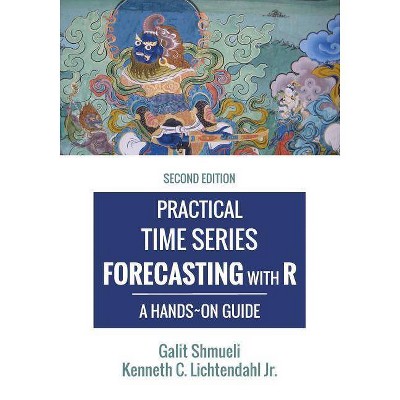 SECOND EDITION

PRACTICAL TIME SERIES FORECASTING WITH R

A HANDS~ON GUIDE

Galit Shmueli
Kenneth C. Lichtendahl Jr.